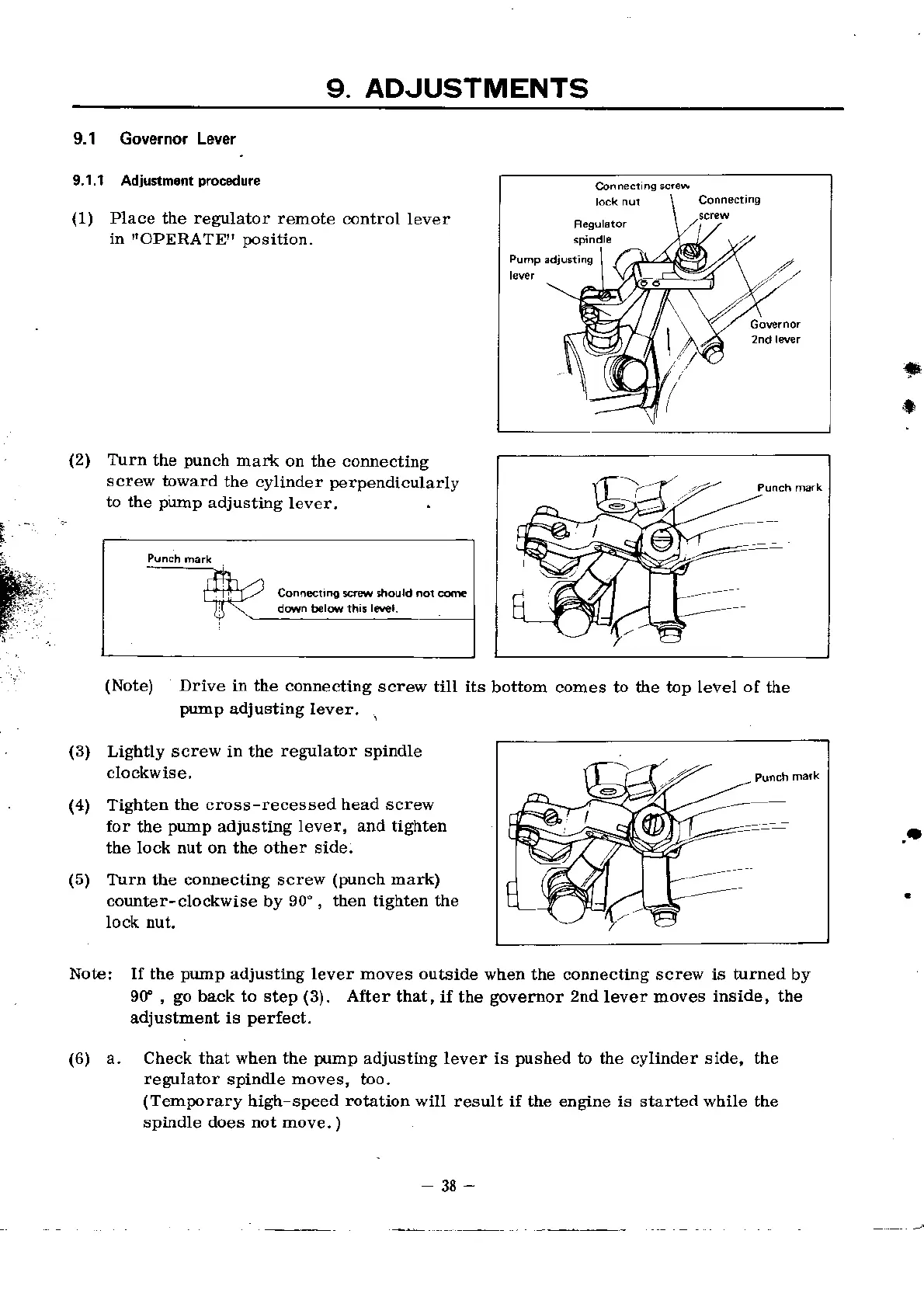 9. ADJUSTMENTS

9.1 Governor Lever

9.1.1 Adjustment procedure

(1) Place the regulator remote control lever in "OPERATE" position.

Connecting screw lock nut
Connecting screw
Regulator spindle
Pump adjusting lever
Governor 2nd lever

(2) Turn the punch mark on the connecting screw toward the cylinder perpendicularly to the pump adjusting lever.

Punch mark
Connecting screw should not come down below this level.

Punch mark

(Note) Drive in the connecting screw till its bottom comes to the top level of the pump adjusting lever.

(3) Lightly screw in the regulator spindle clockwise.

(4) Tighten the cross-recessed head screw for the pump adjusting lever, and tighten the lock nut on the other side.

(5) Turn the connecting screw (punch mark) counter-clockwise by 90°, then tighten the lock nut.

Punch mark

Note: If the pump adjusting lever moves outside when the connecting screw is turned by 90°, go back to step (3). After that, if the governor 2nd lever moves inside, the adjustment is perfect.

(6) a. Check that when the pump adjusting lever is pushed to the cylinder side, the regulator spindle moves, too.
(Temporary high-speed rotation will result if the engine is started while the spindle does not move.)

— 38 —